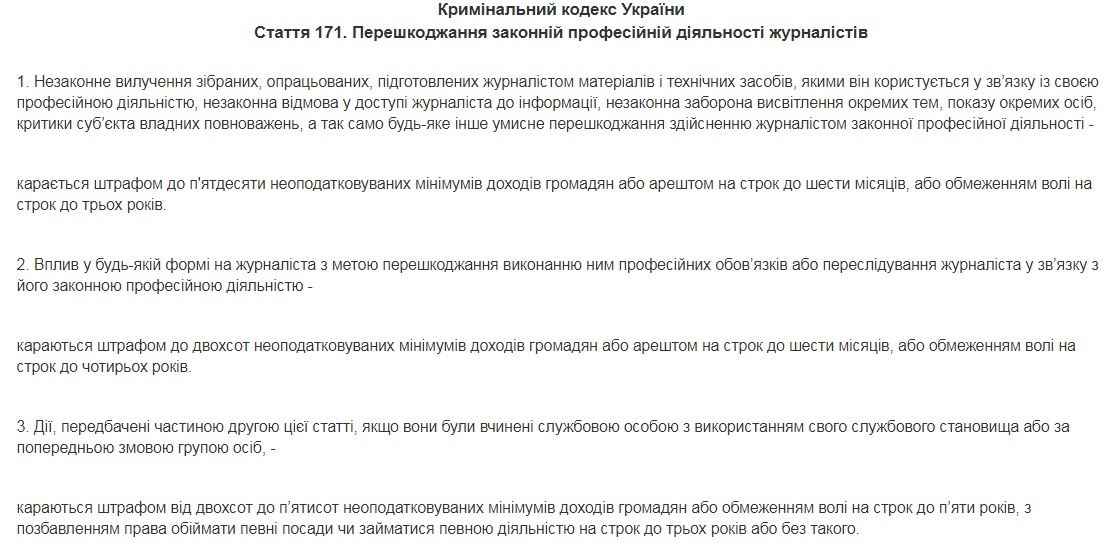 Кримінальний кодекс України
Стаття 171. Перешкоджання законній професійній діяльності журналістів

1. Незаконне вилучення зібраних, опрацьованих, підготовлених журналістом матеріалів і технічних засобів, якими він користується у зв'язку із своєю професійною діяльністю, незаконна відмова у доступі журналіста до інформації, незаконна заборона висвітлення окремих тем, показу окремих осіб, критики суб'єкта владних повноважень, а так само будь-яке інше умисне перешкоджання здійсненню журналістом законної професійної діяльності -

карається штрафом до п'ятдесяти неоподатковуваних мінімумів доходів громадян або арештом на строк до шести місяців, або обмеженням волі на строк до трьох років.

2. Вплив у будь-якій формі на журналіста з метою перешкоджання виконанню ним професійних обов'язків або переслідування журналіста у зв'язку з його законною професійною діяльністю -

караються штрафом до двохсот неоподатковуваних мінімумів доходів громадян або арештом на строк до шести місяців, або обмеженням волі на строк до чотирьох років.

3. Дії, передбачені частиною другою цієї статті, якщо вони були вчинені службовою особою з використанням свого службового становища або за попередньою змовою групою осіб, -

караються штрафом від двохсот до п'ятисот неоподатковуваних мінімумів доходів громадян або обмеженням волі на строк до п'яти років, з позбавленням права обіймати певні посади чи займатися певною діяльністю на строк до трьох років або без такого.